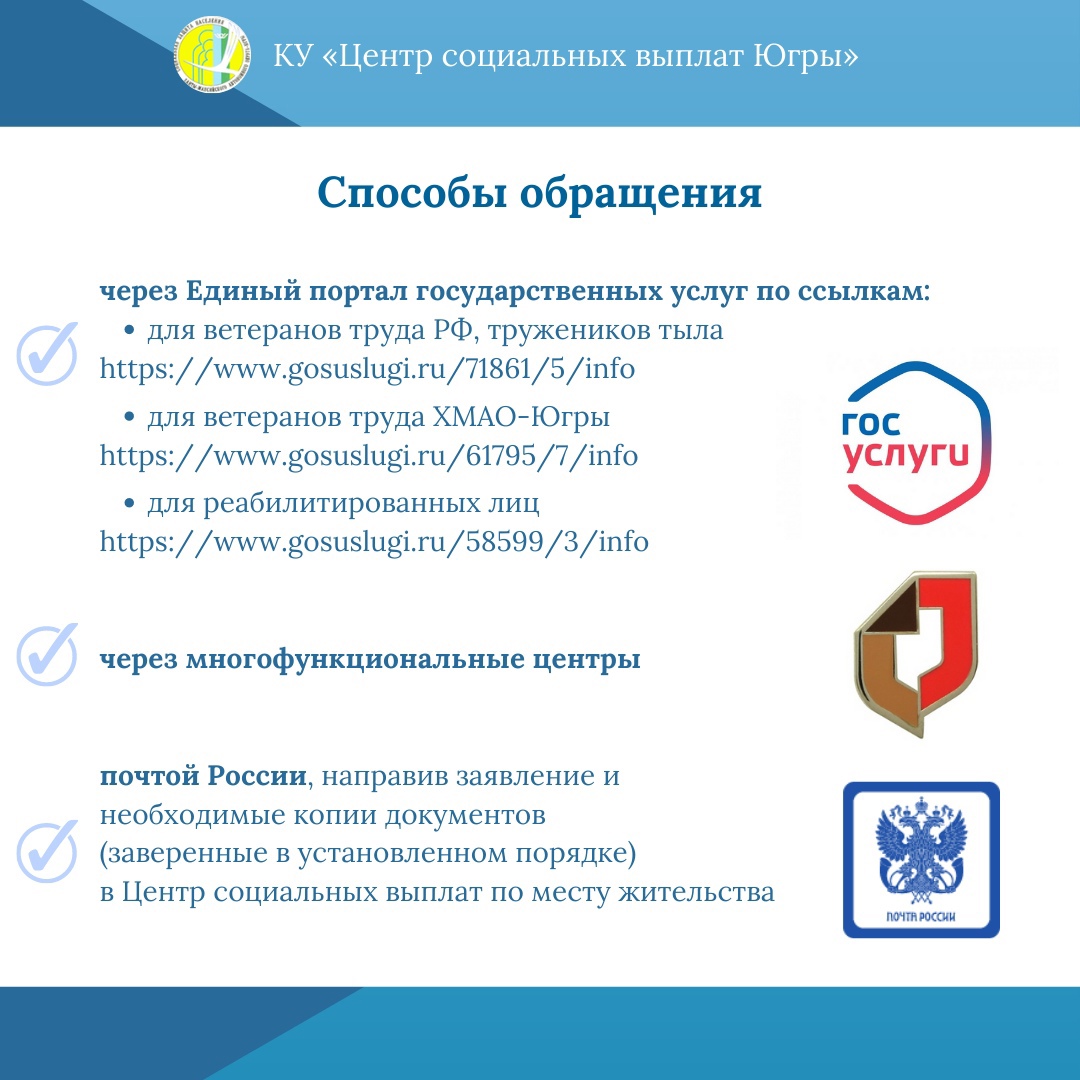 КУ «Центр социальных выплат Югры»

Способы обращения

через Единый портал государственных услуг по ссылкам:
• для ветеранов труда РФ, тружеников тыла https://www.gosuslugi.ru/71861/5/info
• для ветеранов труда ХМАО-Югры https://www.gosuslugi.ru/61795/7/info
• для реабилитированных лиц https://www.gosuslugi.ru/58599/3/info

гос услуги

через многофункциональные центры

почтой России, направив заявление и необходимые копии документов (заверенные в установленном порядке) в Центр социальных выплат по месту жительства

ПОЧТА РОССИИ